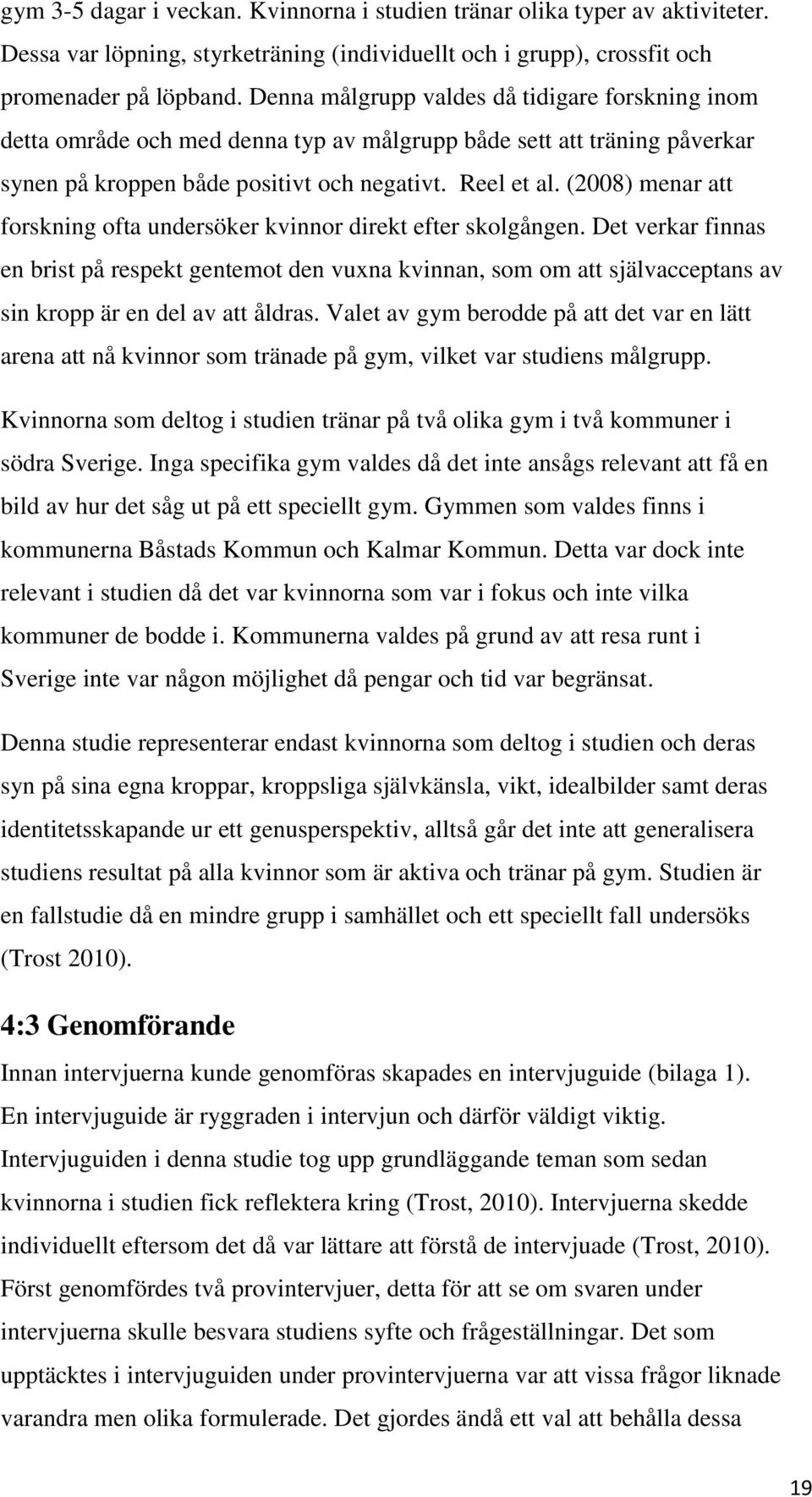 gym 3-5 dagar i veckan. Kvinnorna i studien tränar olika typer av aktiviteter. Dessa var löpning, styrketräning (individuellt och i grupp), crossfit och promenader på löpband. Denna målgrupp valdes då tidigare forskning inom detta område och med denna typ av målgrupp både sett att träning påverkar synen på kroppen både positivt och negativt. Reel et al. (2008) menar att forskning ofta undersöker kvinnor direkt efter skolgången. Det verkar finnas en brist på respekt gentemot den vuxna kvinnan, som om att självacceptans av sin kropp är en del av att åldras. Valet av gym berodde på att det var en lätt arena att nå kvinnor som tränade på gym, vilket var studiens målgrupp.

Kvinnorna som deltog i studien tränar på två olika gym i två kommuner i södra Sverige. Inga specifika gym valdes då det inte ansågs relevant att få en bild av hur det såg ut på ett speciellt gym. Gymmen som valdes finns i kommunerna Båstads Kommun och Kalmar Kommun. Detta var dock inte relevant i studien då det var kvinnorna som var i fokus och inte vilka kommuner de bodde i. Kommunerna valdes på grund av att resa runt i Sverige inte var någon möjlighet då pengar och tid var begränsat.

Denna studie representerar endast kvinnorna som deltog i studien och deras syn på sina egna kroppar, kroppsliga självkänsla, vikt, idealbilder samt deras identitetsskapande ur ett genusperspektiv, alltså går det inte att generalisera studiens resultat på alla kvinnor som är aktiva och tränar på gym. Studien är en fallstudie då en mindre grupp i samhället och ett speciellt fall undersöks (Trost 2010).

4:3 Genomförande

Innan intervjuerna kunde genomföras skapades en intervjuguide (bilaga 1). En intervjuguide är ryggraden i intervjun och därför väldigt viktig. Intervjuguiden i denna studie tog upp grundläggande teman som sedan kvinnorna i studien fick reflektera kring (Trost, 2010). Intervjuerna skedde individuellt eftersom det då var lättare att förstå de intervjuade (Trost, 2010). Först genomfördes två provintervjuer, detta för att se om svaren under intervjuerna skulle besvara studiens syfte och frågeställningar. Det som upptäcktes i intervjuguiden under provintervjuerna var att vissa frågor liknade varandra men olika formulerade. Det gjordes ändå ett val att behålla dessa

19